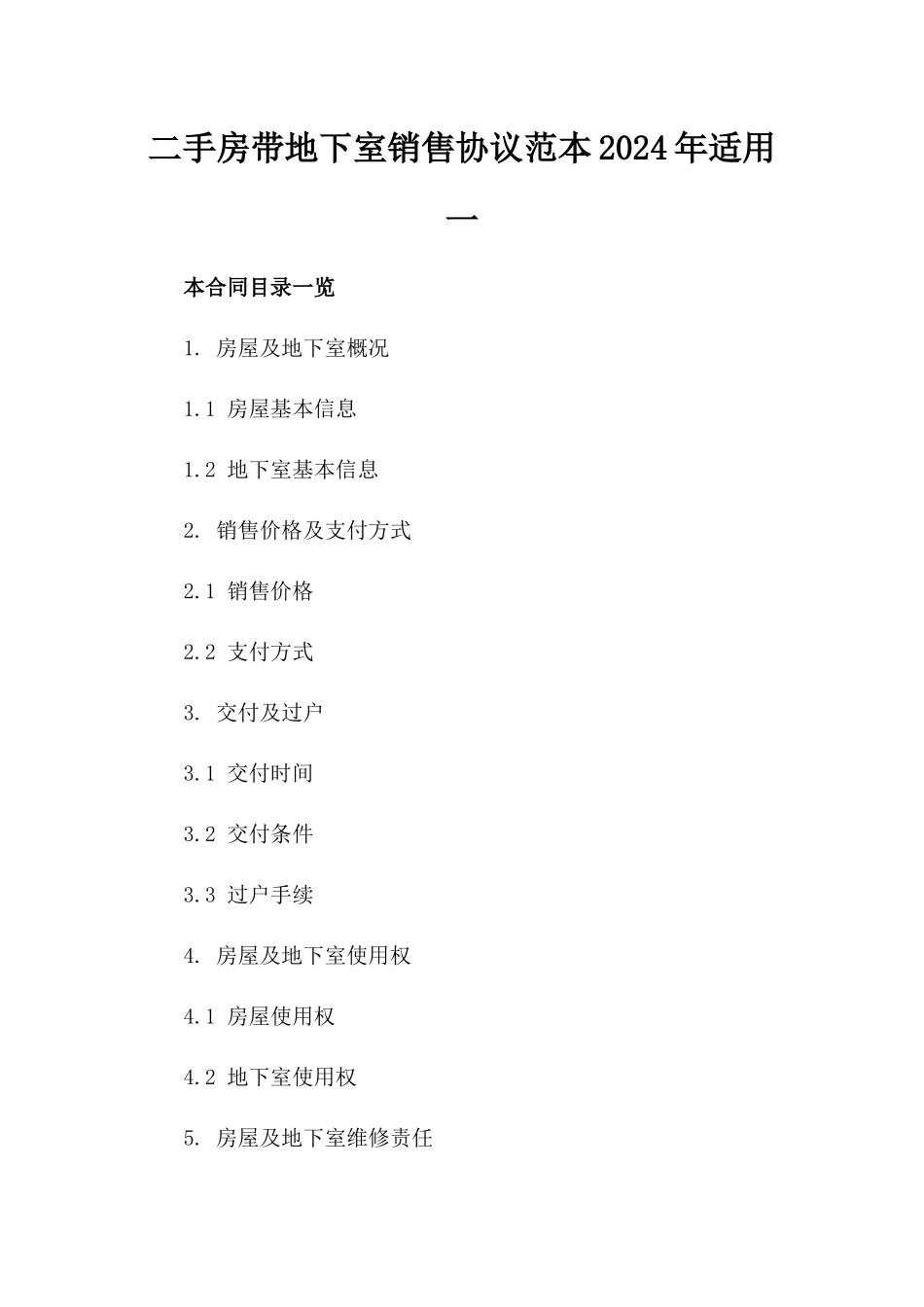 二手房带地下室销售协议范本2024年适用一

本合同目录一览

1. 房屋及地下室概况

1.1 房屋基本信息

1.2 地下室基本信息

2. 销售价格及支付方式

2.1 销售价格

2.2 支付方式

3. 交付及过户

3.1 交付时间

3.2 交付条件

3.3 过户手续

4. 房屋及地下室使用权

4.1 房屋使用权

4.2 地下室使用权

5. 房屋及地下室维修责任